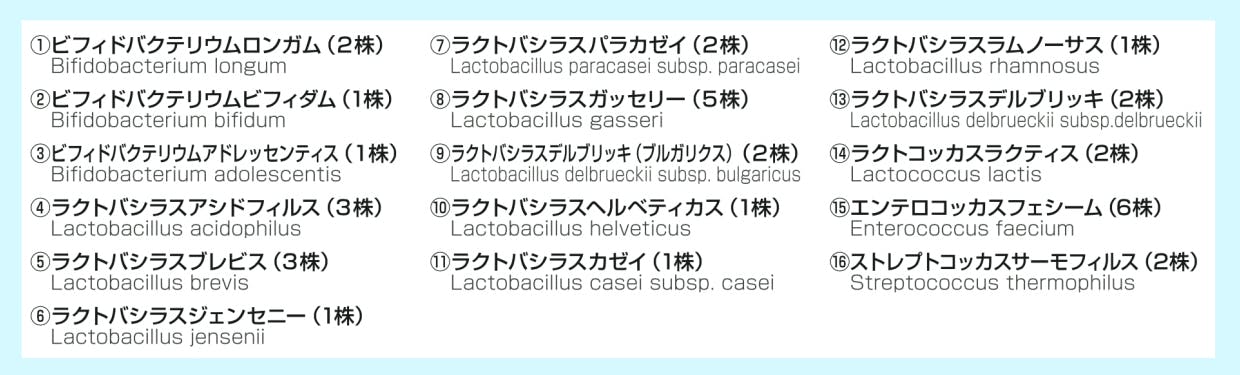 ①ビフィドバクテリウムロンガム（2株）
Bifidobacterium longum

②ビフィドバクテリウムビフィダム（1株）
Bifidobacterium bifidum

③ビフィドバクテリウムアドレッセンティス（1株）
Bifidobacterium adolescentis

④ラクトバシラスアシドフィルス（3株）
Lactobacillus acidophilus

⑤ラクトバシラスブレビス（3株）
Lactobacillus brevis

⑥ラクトバシラスジェンセニー（1株）
Lactobacillus jensenii

⑦ラクトバシラスパラカゼイ（2株）
Lactobacillus paracasei subsp. paracasei

⑧ラクトバシラスガッセリー（5株）
Lactobacillus gasseri

⑨ラクトバシラスデルブリッキ（ブルガリクス）（2株）
Lactobacillus delbrueckii subsp. bulgaricus

⑩ラクトバシラスヘルベティカス（1株）
Lactobacillus helveticus

⑪ラクトバシラスカゼイ（1株）
Lactobacillus casei subsp. casei

⑫ラクトバシラスラムノーサス（1株）
Lactobacillus rhamnosus

⑬ラクトバシラスデルブリッキ（2株）
Lactobacillus delbrueckii subsp.delbrueckii

⑭ラクトコッカスラクティス（2株）
Lactococcus lactis

⑮エンテロコッカスフェシーム（6株）
Enterococcus faecium

⑯ストレプトコッカスサーモフィルス（2株）
Streptococcus thermophilus